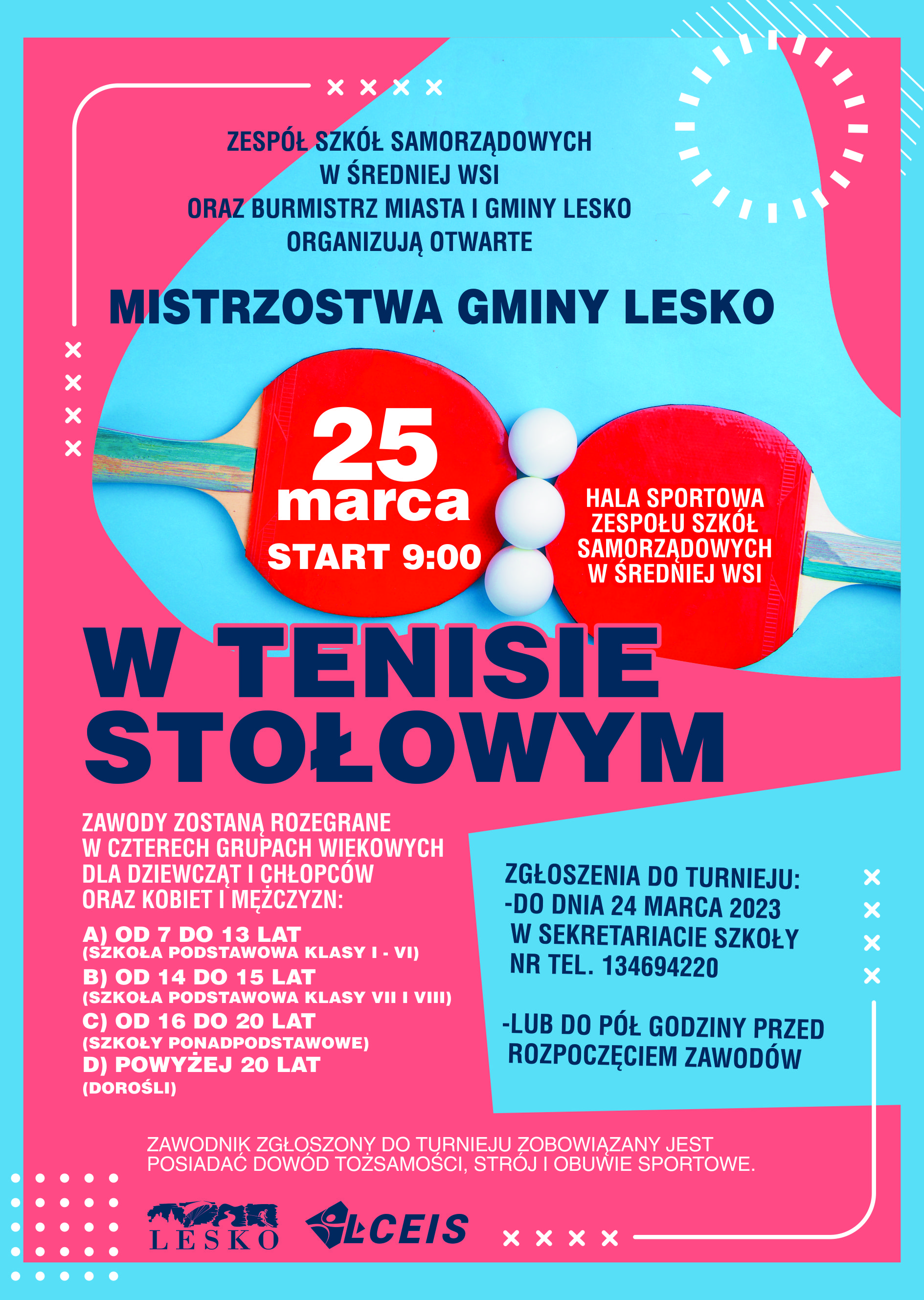 ZESPÓŁ SZKÓŁ SAMORZĄDOWYCH
W ŚREDNIEJ WSI
ORAZ BURMISTRZ MIASTA I GMINY LESKO
ORGANIZUJĄ OTWARTE

MISTRZOSTWA GMINY LESKO

25
marca
START 9:00

HALA SPORTOWA
ZESPOŁU SZKÓŁ
SAMORZĄDOWYCH
W ŚREDNIEJ WSI

W TENISIE
STOŁOWYM

ZAWODY ZOSTANĄ ROZEGRANE
W CZTERECH GRUPACH WIEKOWYCH
DLA DZIEWCZĄT I CHŁOPCÓW
ORAZ KOBIET I MĘŻCZYZN:

A) OD 7 DO 13 LAT
(SZKOŁA PODSTAWOWA KLASY I - VI)
B) OD 14 DO 15 LAT
(SZKOŁA PODSTAWOWA KLASY VII I VIII)
C) OD 16 DO 20 LAT
(SZKOŁY PONADPODSTAWOWE)
D) POWYŻEJ 20 LAT
(DOROŚLI)

ZGŁOSZENIA DO TURNIEJU:
-DO DNIA 24 MARCA 2023
W SEKRETARIACIE SZKOŁY
NR TEL. 134694220

-LUB DO PÓŁ GODZINY PRZED
ROZPOCZĘCIEM ZAWODÓW

ZAWODNIK ZGŁOSZONY DO TURNIEJU ZOBOWIĄZANY JEST
POSIADAĆ DOWÓD TOŻSAMOŚCI, STRÓJ I OBUWIE SPORTOWE.

LESKO

ŁCEIS